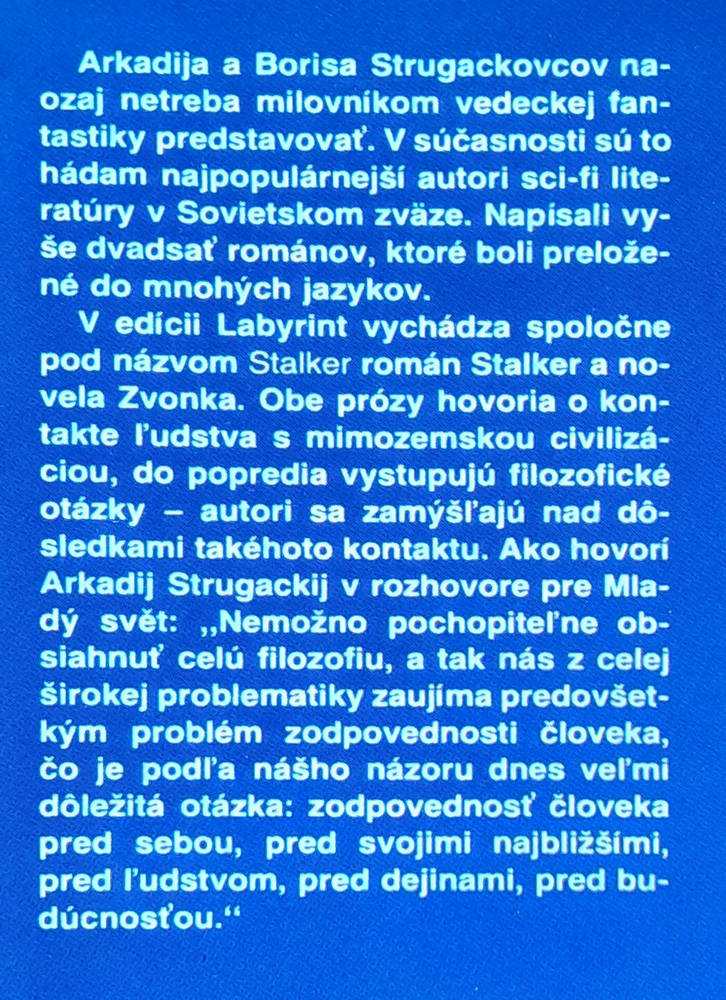 Arkadija a Borisa Strugackovcov naozaj netreba milovníkom vedeckej fantastiky predstavovať. V súčasnosti sú to hádam najpopulárnejší autori sci-fi literatúry v Sovietskom zväze. Napísali vyše dvadsať románov, ktoré boli preložené do mnohých jazykov.

V edícii Labyrint vychádza spoločne pod názvom Stalker román Stalker a novela Zvonka. Obe prózy hovoria o kontakte ľudstva s mimozemskou civilizáciou, do popredia vystupujú filozofické otázky – autori sa zamýšľajú nad dôsledkami takéhoto kontaktu. Ako hovorí Arkadij Strugackij v rozhovore pre Mladý svět: „Nemožno pochopiteľne obsiahnuť celú filozofiu, a tak nás z celej širokej problematiky zaujíma predovšetkým problém zodpovednosti človeka, čo je podľa nášho názoru dnes veľmi dôležitá otázka: zodpovednosť človeka pred sebou, pred svojimi najbližšími, pred ľudstvom, pred dejinami, pred budúcnosťou.“